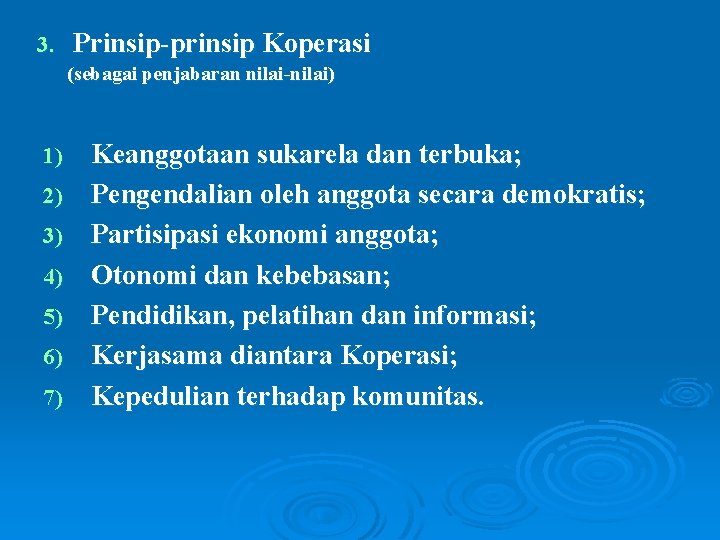 3. Prinsip-prinsip Koperasi
(sebagai penjabaran nilai-nilai)

1) Keanggotaan sukarela dan terbuka;
2) Pengendalian oleh anggota secara demokratis;
3) Partisipasi ekonomi anggota;
4) Otonomi dan kebebasan;
5) Pendidikan, pelatihan dan informasi;
6) Kerjasama diantara Koperasi;
7) Kepedulian terhadap komunitas.